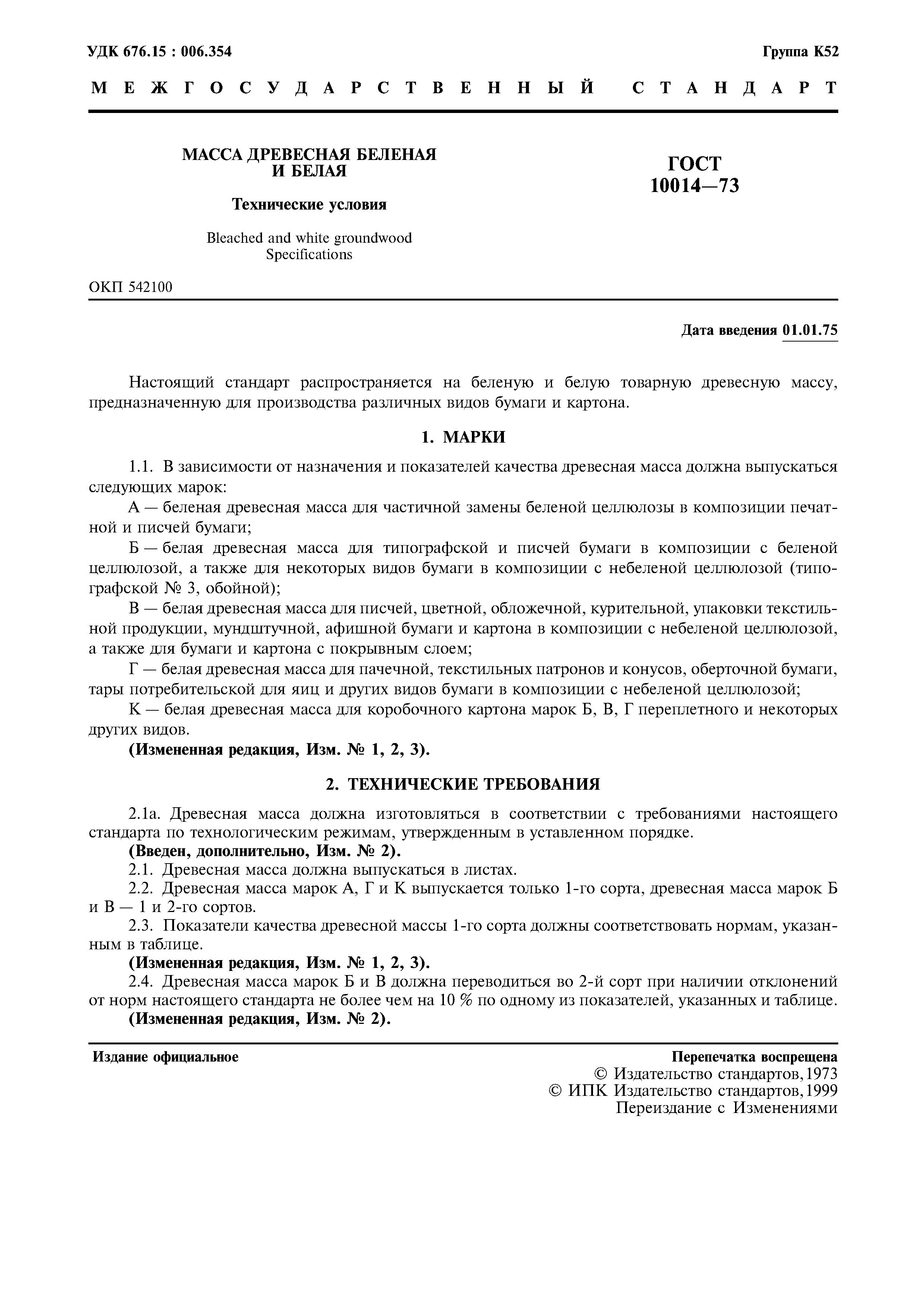 УДК 676.15 : 006.354

Группа К52

МЕЖГОСУДАРСТВЕННЫЙ СТАНДАРТ

МАССА ДРЕВЕСНАЯ БЕЛЕНАЯ И БЕЛАЯ

Технические условия

Bleached and white groundwood
Specifications

ГОСТ 10014—73

ОКП 542100

Дата введения 01.01.75

Настоящий стандарт распространяется на беленую и белую товарную древесную массу, предназначенную для производства различных видов бумаги и картона.

1. МАРКИ

1.1. В зависимости от назначения и показателей качества древесная масса должна выпускаться следующих марок:

А — беленая древесная масса для частичной замены беленой целлюлозы в композиции печатной и писчей бумаги;

Б — белая древесная масса для типографской и писчей бумаги в композиции с беленой целлюлозой, а также для некоторых видов бумаги в композиции с небеленой целлюлозой (типографской № 3, обойной);

В — белая древесная масса для писчей, цветной, обложечной, курительной, упаковки текстильной продукции, мундштучной, афишной бумаги и картона в композиции с небеленой целлюлозой, а также для бумаги и картона с покрывным слоем;

Г — белая древесная масса для пачечной, текстильных патронов и конусов, оберточной бумаги, тары потребительской для яиц и других видов бумаги в композиции с небеленой целлюлозой;

К — белая древесная масса для коробочного картона марок Б, В, Г переплетного и некоторых других видов.

(Измененная редакция, Изм. № 1, 2, 3).

2. ТЕХНИЧЕСКИЕ ТРЕБОВАНИЯ

2.1а. Древесная масса должна изготовляться в соответствии с требованиями настоящего стандарта по технологическим режимам, утвержденным в уставленном порядке.

(Введен, дополнительно, Изм. № 2).

2.1. Древесная масса должна выпускаться в листах.

2.2. Древесная масса марок А, Г и К выпускается только 1-го сорта, древесная масса марок Б и В — 1 и 2-го сортов.

2.3. Показатели качества древесной массы 1-го сорта должны соответствовать нормам, указанным в таблице.

(Измененная редакция, Изм. № 1, 2, 3).

2.4. Древесная масса марок Б и В должна переводиться во 2-й сорт при наличии отклонений от норм настоящего стандарта не более чем на 10 % по одному из показателей, указанных и таблице.

(Измененная редакция, Изм. № 2).

Издание официальное

Перепечатка воспрещена
© Издательство стандартов, 1973
© ИПК Издательство стандартов, 1999
Переиздание с Изменениями